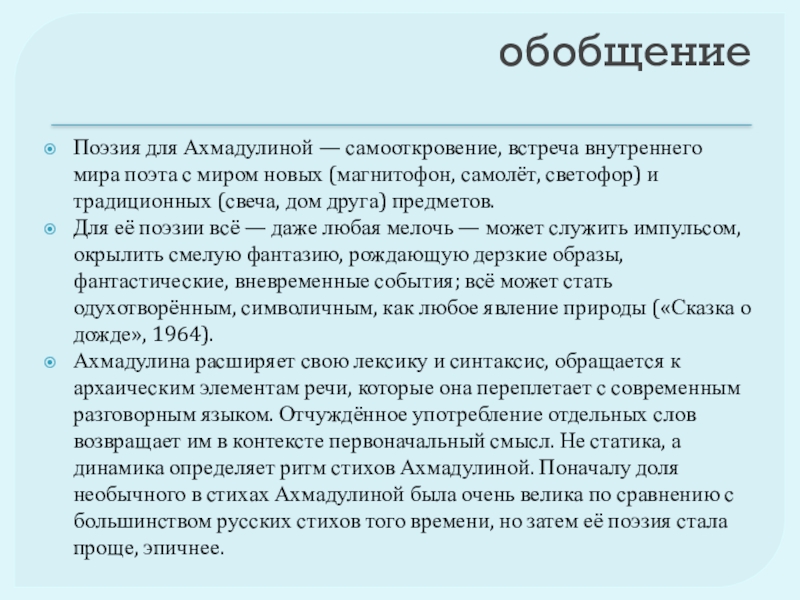 обобщение

• Поэзия для Ахмадулиной — самооткровение, встреча внутреннего мира поэта с миром новых (магнитофон, самолёт, светофор) и традиционных (свеча, дом друга) предметов.
• Для её поэзии всё — даже любая мелочь — может служить импульсом, окрылить смелую фантазию, рождающую дерзкие образы, фантастические, вневременные события; всё может стать одухотворённым, символичным, как любое явление природы («Сказка о дожде», 1964).
• Ахмадулина расширяет свою лексику и синтаксис, обращается к архаическим элементам речи, которые она переплетает с современным разговорным языком. Отчуждённое употребление отдельных слов возвращает им в контексте первоначальный смысл. Не статика, а динамика определяет ритм стихов Ахмадулиной. Поначалу доля необычного в стихах Ахмадулиной была очень велика по сравнению с большинством русских стихов того времени, но затем её поэзия стала проще, эпичнее.